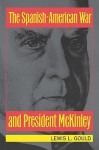 The Spanish-American War

and President McKinley

LEWIS L. GOULD